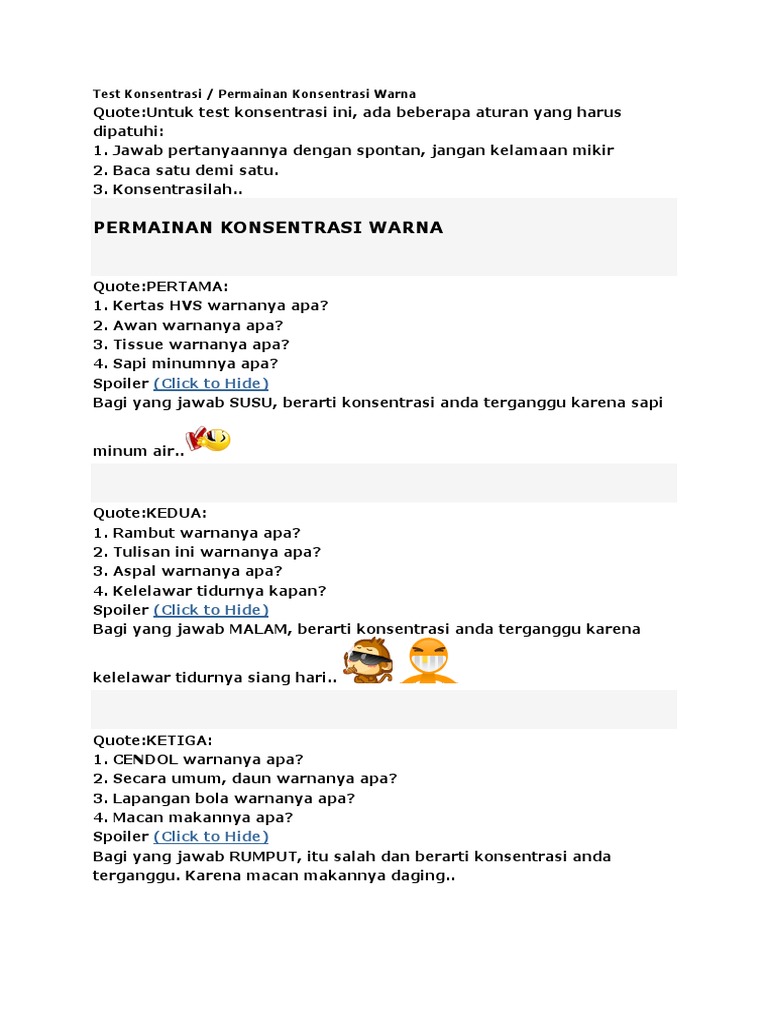 Test Konsentrasi / Permainan Konsentrasi Warna
Quote:Untuk test konsentrasi ini, ada beberapa aturan yang harus dipatuhi:
1. Jawab pertanyaannya dengan spontan, jangan kelamaan mikir
2. Baca satu demi satu.
3. Konsentrasilah..

PERMAINAN KONSENTRASI WARNA

Quote:PERTAMA:
1. Kertas HVS warnanya apa?
2. Awan warnanya apa?
3. Tissue warnanya apa?
4. Sapi minumnya apa?
Spoiler (Click to Hide)
Bagi yang jawab SUSU, berarti konsentrasi anda terganggu karena sapi minum air..

Quote:KEDUA:
1. Rambut warnanya apa?
2. Tulisan ini warnanya apa?
3. Aspal warnanya apa?
4. Kelelawar tidurnya kapan?
Spoiler (Click to Hide)
Bagi yang jawab MALAM, berarti konsentrasi anda terganggu karena kelelawar tidurnya siang hari..

Quote:KETIGA:
1. CENDOL warnanya apa?
2. Secara umum, daun warnanya apa?
3. Lapangan bola warnanya apa?
4. Macan makannya apa?
Spoiler (Click to Hide)
Bagi yang jawab RUMPUT, itu salah dan berarti konsentrasi anda terganggu. Karena macan makannya daging..